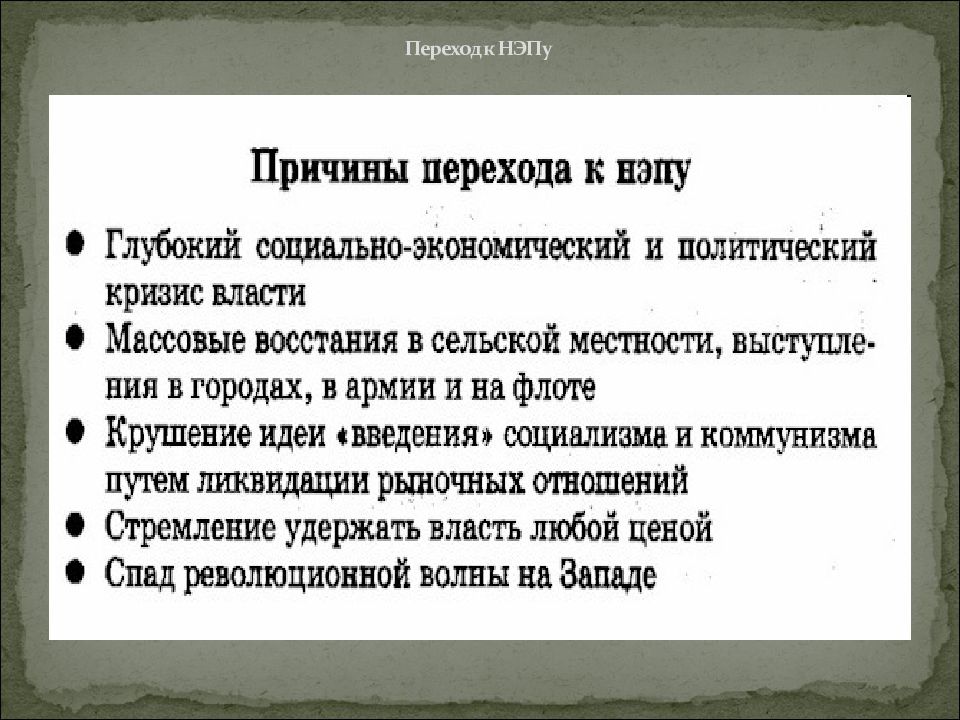 Переход к НЭПу

Причины перехода к нэпу

● Глубокий социально-экономический и политический кризис власти
● Массовые восстания в сельской местности, выступления в городах, в армии и на флоте
● Крушение идеи «введения» социализма и коммунизма путем ликвидации рыночных отношений
● Стремление удержать власть любой ценой
● Спад революционной волны на Западе